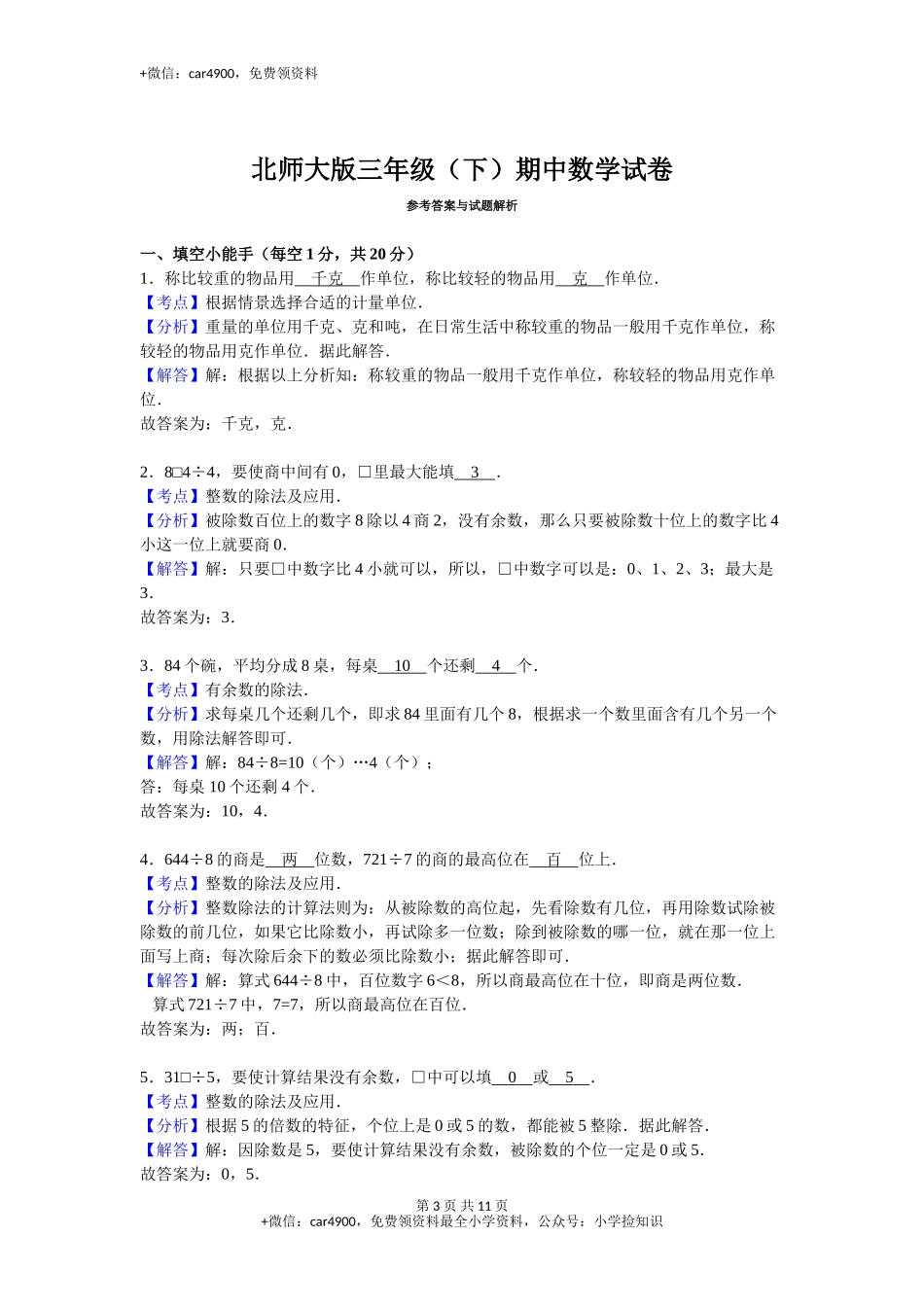 +微信：car4900，免费领资料

北师大版三年级（下）期中数学试卷

参考答案与试题解析

一、填空小能手（每空1分，共20分）

1．称比较重的物品用 千克 作单位，称比较轻的物品用 克 作单位．
【考点】根据情景选择合适的计量单位．
【分析】重量的单位用千克、克和吨，在日常生活中称较重的物品一般用千克作单位，称较轻的物品用克作单位．据此解答．
【解答】解：根据以上分析知：称较重的物品一般用千克作单位，称较轻的物品用克作单位．
故答案为：千克，克．

2．8□4÷4，要使商中间有0，□里最大能填 3 ．
【考点】整数的除法及应用．
【分析】被除数百位上的数字8除以4商2，没有余数，那么只要被除数十位上的数字比4小这一位上就要商0．
【解答】解：只要□中数字比4小就可以，所以，□中数字可以是：0、1、2、3；最大是3．
故答案为：3．

3．84个碗，平均分成8桌，每桌 10 个还剩 4 个．
【考点】有余数的除法．
【分析】求每桌几个还剩几个，即求84里面有几个8，根据求一个数里面含有几个另一个数，用除法解答即可．
【解答】解：84÷8=10（个）…4（个）；
答：每桌10个还剩4个．
故答案为：10，4．

4．644÷8的商是 两 位数，721÷7的商的最高位在 百 位上．
【考点】整数的除法及应用．
【分析】整数除法的计算法则为：从被除数的高位起，先看除数有几位，再用除数试除被除数的前几位，如果它比除数小，再试除多一位数；除到被除数的哪一位，就在那一位上面写上商；每次除后余下的数必须比除数小；据此解答即可．
【解答】解：算式644÷8中，百位数字6＜8，所以商最高位在十位，即商是两位数．
算式721÷7中，7=7，所以商最高位在百位．
故答案为：两；百．

5．31□÷5，要使计算结果没有余数，□中可以填 0 或 5 ．
【考点】整数的除法及应用．
【分析】根据5的倍数的特征，个位上是0或5的数，都能被5整除．据此解答．
【解答】解：因除数是5，要使计算结果没有余数，被除数的个位一定是0或5．
故答案为：0，5．

第3页 共11页
+微信：car4900，免费领资料最全小学资料，公众号：小学捡知识